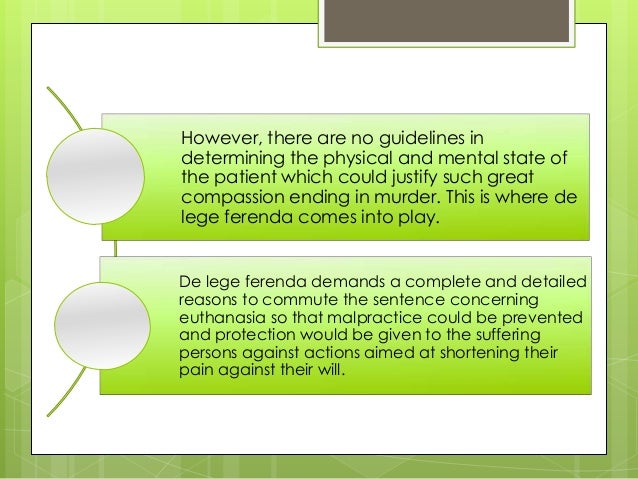 However, there are no guidelines in determining the physical and mental state of the patient which could justify such great compassion ending in murder. This is where de lege ferenda comes into play.

De lege ferenda demands a complete and detailed reasons to commute the sentence concerning euthanasia so that malpractice could be prevented and protection would be given to the suffering persons against actions aimed at shortening their pain against their will.